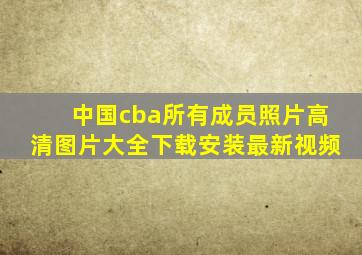 中国cba所有成员照片高清图片大全下载安装最新视频